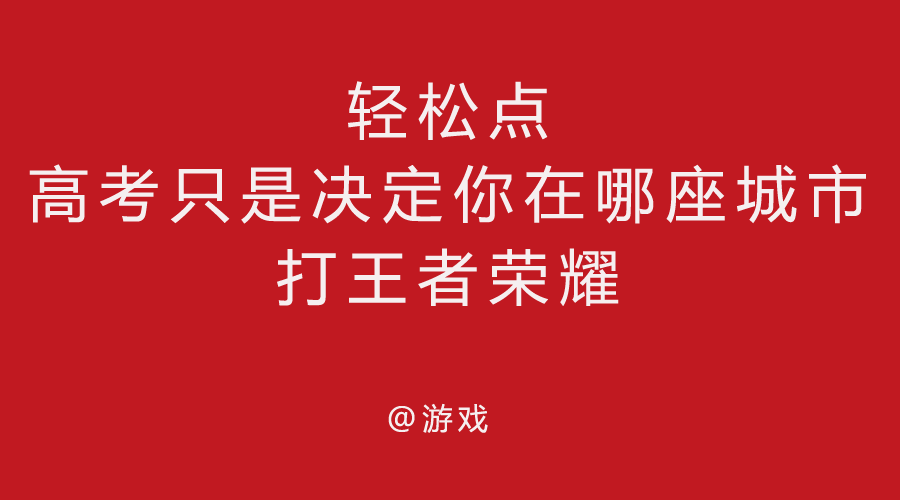 轻松点
高考只是决定你在哪座城市
打王者荣耀

@游戏